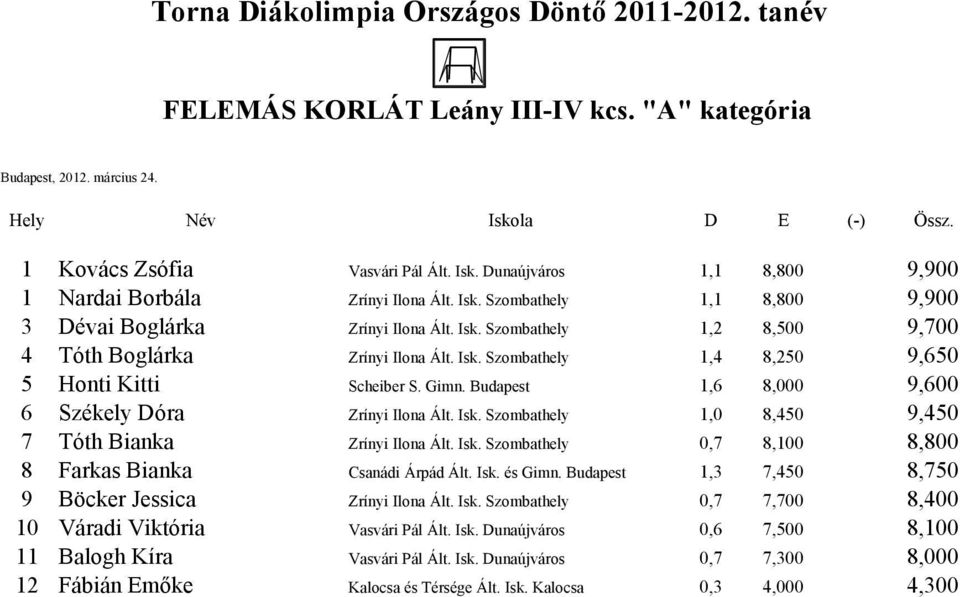 Torna Diákolimpia Országos Döntő 2011-2012. tanév

FELEMÁS KORLÁT Leány III-IV kcs. "A" kategória

Budapest, 2012. március 24.

| Hely | Név | Iskola | D | E | (-) | Össz. |
|---|---|---|---|---|---|---|
| 1 | Kovács Zsófia | Vasvári Pál Ált. Isk. Dunaújváros | 1,1 | 8,800 | | 9,900 |
| 1 | Nardai Borbála | Zrínyi Ilona Ált. Isk. Szombathely | 1,1 | 8,800 | | 9,900 |
| 3 | Dévai Boglárka | Zrínyi Ilona Ált. Isk. Szombathely | 1,2 | 8,500 | | 9,700 |
| 4 | Tóth Boglárka | Zrínyi Ilona Ált. Isk. Szombathely | 1,4 | 8,250 | | 9,650 |
| 5 | Honti Kitti | Scheiber S. Gimn. Budapest | 1,6 | 8,000 | | 9,600 |
| 6 | Székely Dóra | Zrínyi Ilona Ált. Isk. Szombathely | 1,0 | 8,450 | | 9,450 |
| 7 | Tóth Bianka | Zrínyi Ilona Ált. Isk. Szombathely | 0,7 | 8,100 | | 8,800 |
| 8 | Farkas Bianka | Csanádi Árpád Ált. Isk. és Gimn. Budapest | 1,3 | 7,450 | | 8,750 |
| 9 | Böcker Jessica | Zrínyi Ilona Ált. Isk. Szombathely | 0,7 | 7,700 | | 8,400 |
| 10 | Váradi Viktória | Vasvári Pál Ált. Isk. Dunaújváros | 0,6 | 7,500 | | 8,100 |
| 11 | Balogh Kíra | Vasvári Pál Ált. Isk. Dunaújváros | 0,7 | 7,300 | | 8,000 |
| 12 | Fábián Emőke | Kalocsa és Térsége Ált. Isk. Kalocsa | 0,3 | 4,000 | | 4,300 |